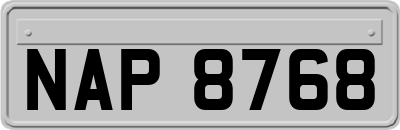 NAP 8768